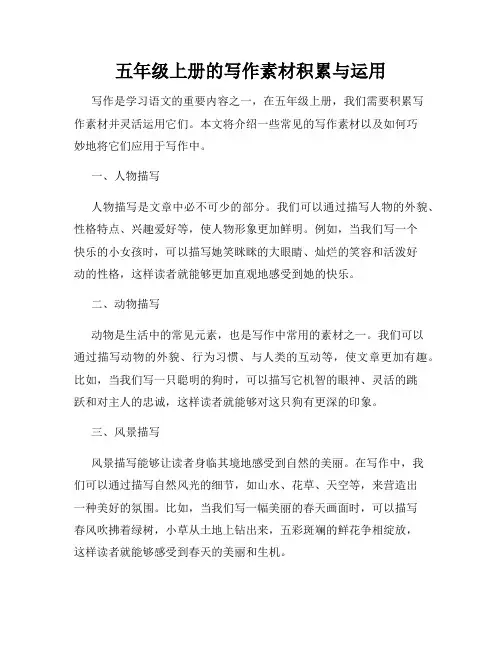 五年级上册的写作素材积累与运用

写作是学习语文的重要内容之一，在五年级上册，我们需要积累写作素材并灵活运用它们。本文将介绍一些常见的写作素材以及如何巧妙地将它们应用于写作中。

一、人物描写

人物描写是文章中必不可少的部分。我们可以通过描写人物的外貌、性格特点、兴趣爱好等，使人物形象更加鲜明。例如，当我们写一个快乐的小女孩时，可以描写她笑眯眯的大眼睛、灿烂的笑容和活泼好动的性格，这样读者就能够更加直观地感受到她的快乐。

二、动物描写

动物是生活中的常见元素，也是写作中常用的素材之一。我们可以通过描写动物的外貌、行为习惯、与人类的互动等，使文章更加有趣。比如，当我们写一只聪明的狗时，可以描写它机智的眼神、灵活的跳跃和对主人的忠诚，这样读者就能够对这只狗有更深的印象。

三、风景描写

风景描写能够让读者身临其境地感受到自然的美丽。在写作中，我们可以通过描写自然风光的细节，如山水、花草、天空等，来营造出一种美好的氛围。比如，当我们写一幅美丽的春天画面时，可以描写春风吹拂着绿树，小草从土地上钻出来，五彩斑斓的鲜花争相绽放，这样读者就能够感受到春天的美丽和生机。